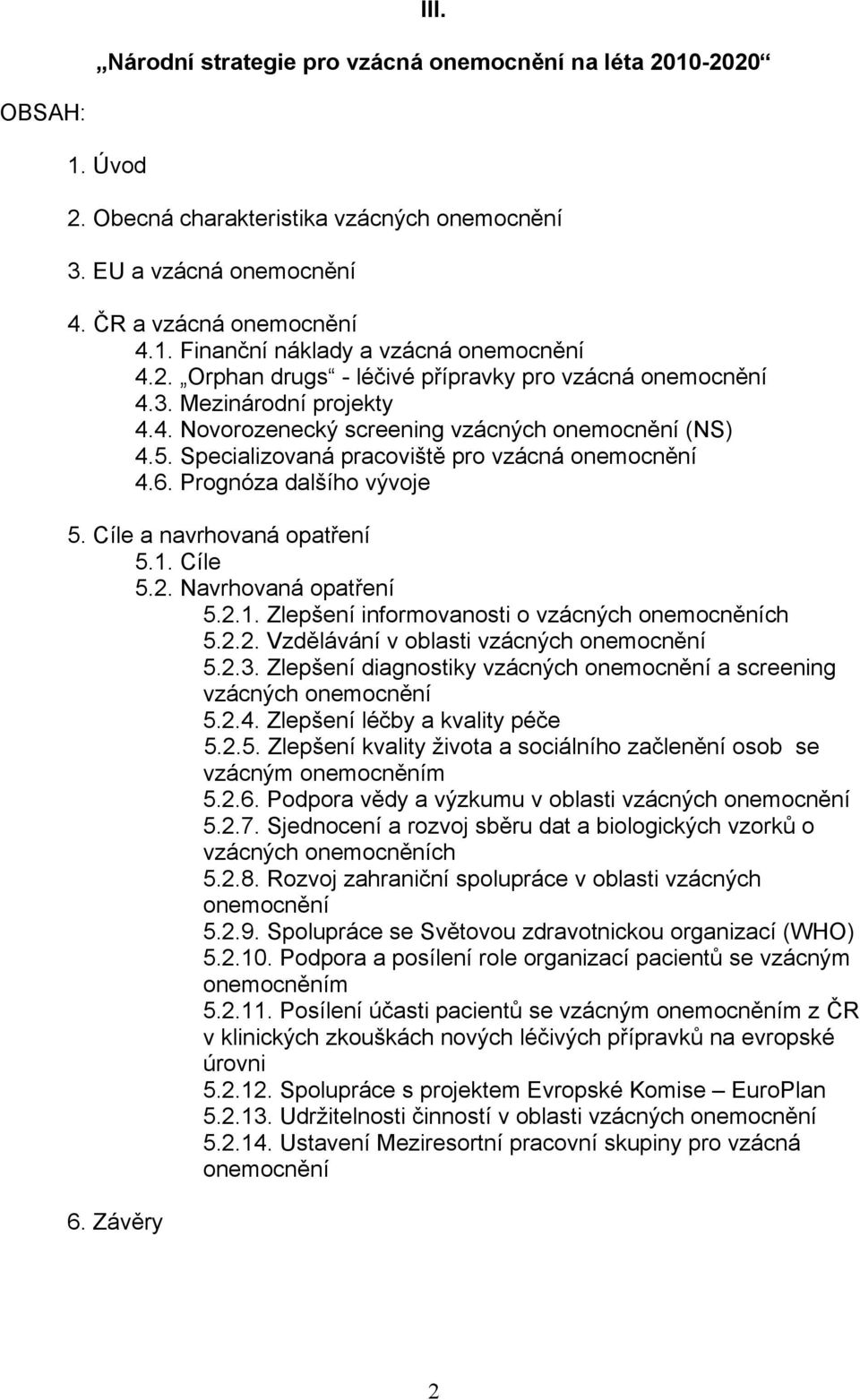 III.

„Národní strategie pro vzácná onemocnění na léta 2010-2020“

OBSAH:

1. Úvod

2. Obecná charakteristika vzácných onemocnění

3. EU a vzácná onemocnění

4. ČR a vzácná onemocnění
4.1. Finanční náklady a vzácná onemocnění
4.2. „Orphan drugs“ - léčivé přípravky pro vzácná onemocnění
4.3. Mezinárodní projekty
4.4. Novorozenecký screening vzácných onemocnění (NS)
4.5. Specializovaná pracoviště pro vzácná onemocnění
4.6. Prognóza dalšího vývoje

5. Cíle a navrhovaná opatření
5.1. Cíle
5.2. Navrhovaná opatření
5.2.1. Zlepšení informovanosti o vzácných onemocněních
5.2.2. Vzdělávání v oblasti vzácných onemocnění
5.2.3. Zlepšení diagnostiky vzácných onemocnění a screening vzácných onemocnění
5.2.4. Zlepšení léčby a kvality péče
5.2.5. Zlepšení kvality života a sociálního začlenění osob se vzácným onemocněním
5.2.6. Podpora vědy a výzkumu v oblasti vzácných onemocnění
5.2.7. Sjednocení a rozvoj sběru dat a biologických vzorků o vzácných onemocněních
5.2.8. Rozvoj zahraniční spolupráce v oblasti vzácných onemocnění
5.2.9. Spolupráce se Světovou zdravotnickou organizací (WHO)
5.2.10. Podpora a posílení role organizací pacientů se vzácným onemocněním
5.2.11. Posílení účasti pacientů se vzácným onemocněním z ČR v klinických zkouškách nových léčivých přípravků na evropské úrovni
5.2.12. Spolupráce s projektem Evropské Komise – EuroPlan
5.2.13. Udržitelnosti činností v oblasti vzácných onemocnění
5.2.14. Ustavení Meziresortní pracovní skupiny pro vzácná onemocnění

6. Závěry

2